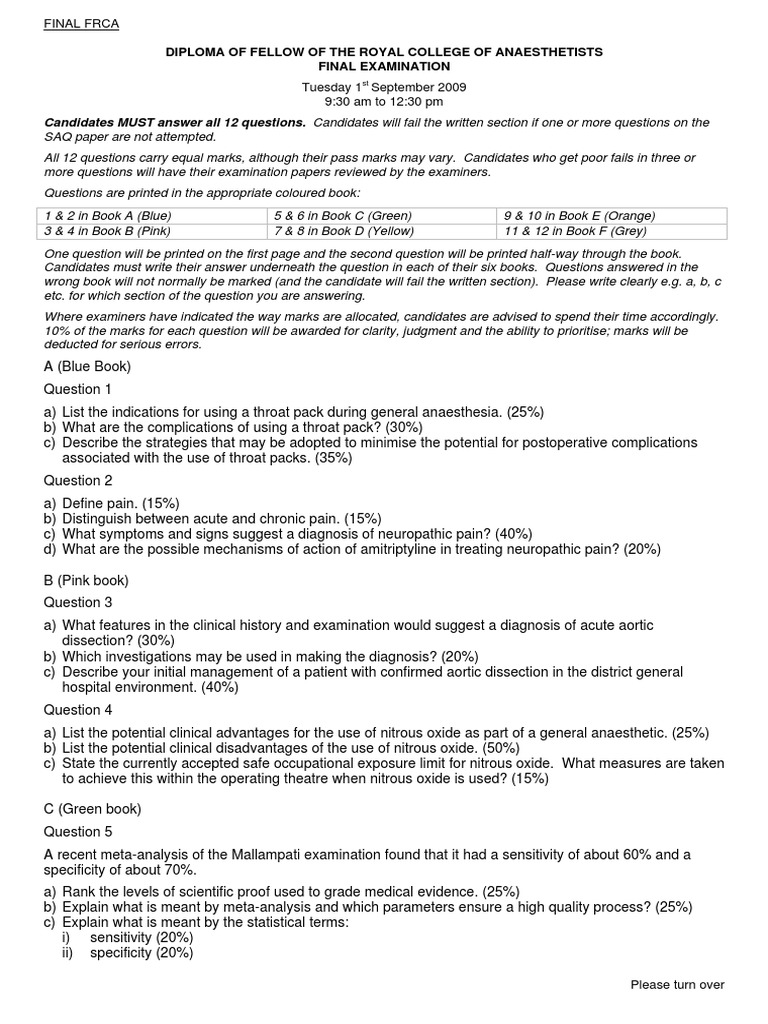 FINAL FRCA

DIPLOMA OF FELLOW OF THE ROYAL COLLEGE OF ANAESTHETISTS
FINAL EXAMINATION

Tuesday 1$^{st}$ September 2009
9:30 am to 12:30 pm

Candidates MUST answer all 12 questions. Candidates will fail the written section if one or more questions on the SAQ paper are not attempted.

All 12 questions carry equal marks, although their pass marks may vary. Candidates who get poor fails in three or more questions will have their examination papers reviewed by the examiners.

Questions are printed in the appropriate coloured book:

| 1 & 2 in Book A (Blue) | 5 & 6 in Book C (Green) | 9 & 10 in Book E (Orange) |
|---|---|---|
| 3 & 4 in Book B (Pink) | 7 & 8 in Book D (Yellow) | 11 & 12 in Book F (Grey) |

One question will be printed on the first page and the second question will be printed half-way through the book. Candidates must write their answer underneath the question in each of their six books. Questions answered in the wrong book will not normally be marked (and the candidate will fail the written section). Please write clearly e.g. a, b, c etc. for which section of the question you are answering.

Where examiners have indicated the way marks are allocated, candidates are advised to spend their time accordingly. 10% of the marks for each question will be awarded for clarity, judgment and the ability to prioritise; marks will be deducted for serious errors.

A (Blue Book)

Question 1

a) List the indications for using a throat pack during general anaesthesia. (25%)
b) What are the complications of using a throat pack? (30%)
c) Describe the strategies that may be adopted to minimise the potential for postoperative complications associated with the use of throat packs. (35%)

Question 2

a) Define pain. (15%)
b) Distinguish between acute and chronic pain. (15%)
c) What symptoms and signs suggest a diagnosis of neuropathic pain? (40%)
d) What are the possible mechanisms of action of amitriptyline in treating neuropathic pain? (20%)

B (Pink book)

Question 3

a) What features in the clinical history and examination would suggest a diagnosis of acute aortic dissection? (30%)
b) Which investigations may be used in making the diagnosis? (20%)
c) Describe your initial management of a patient with confirmed aortic dissection in the district general hospital environment. (40%)

Question 4

a) List the potential clinical advantages for the use of nitrous oxide as part of a general anaesthetic. (25%)
b) List the potential clinical disadvantages of the use of nitrous oxide. (50%)
c) State the currently accepted safe occupational exposure limit for nitrous oxide. What measures are taken to achieve this within the operating theatre when nitrous oxide is used? (15%)

C (Green book)

Question 5

A recent meta-analysis of the Mallampati examination found that it had a sensitivity of about 60% and a specificity of about 70%.

a) Rank the levels of scientific proof used to grade medical evidence. (25%)
b) Explain what is meant by meta-analysis and which parameters ensure a high quality process? (25%)
c) Explain what is meant by the statistical terms:
i) sensitivity (20%)
ii) specificity (20%)

Please turn over